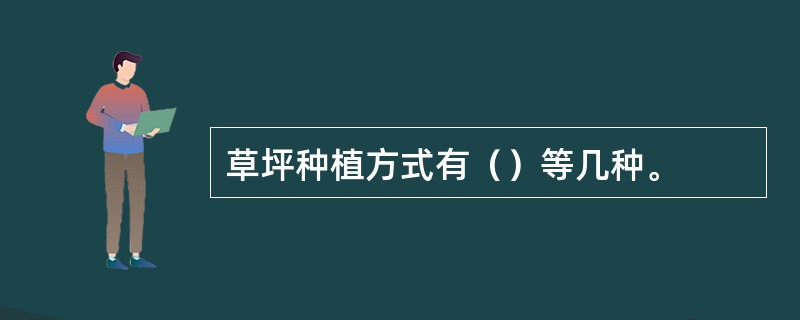 草坪种植方式有（）等几种。